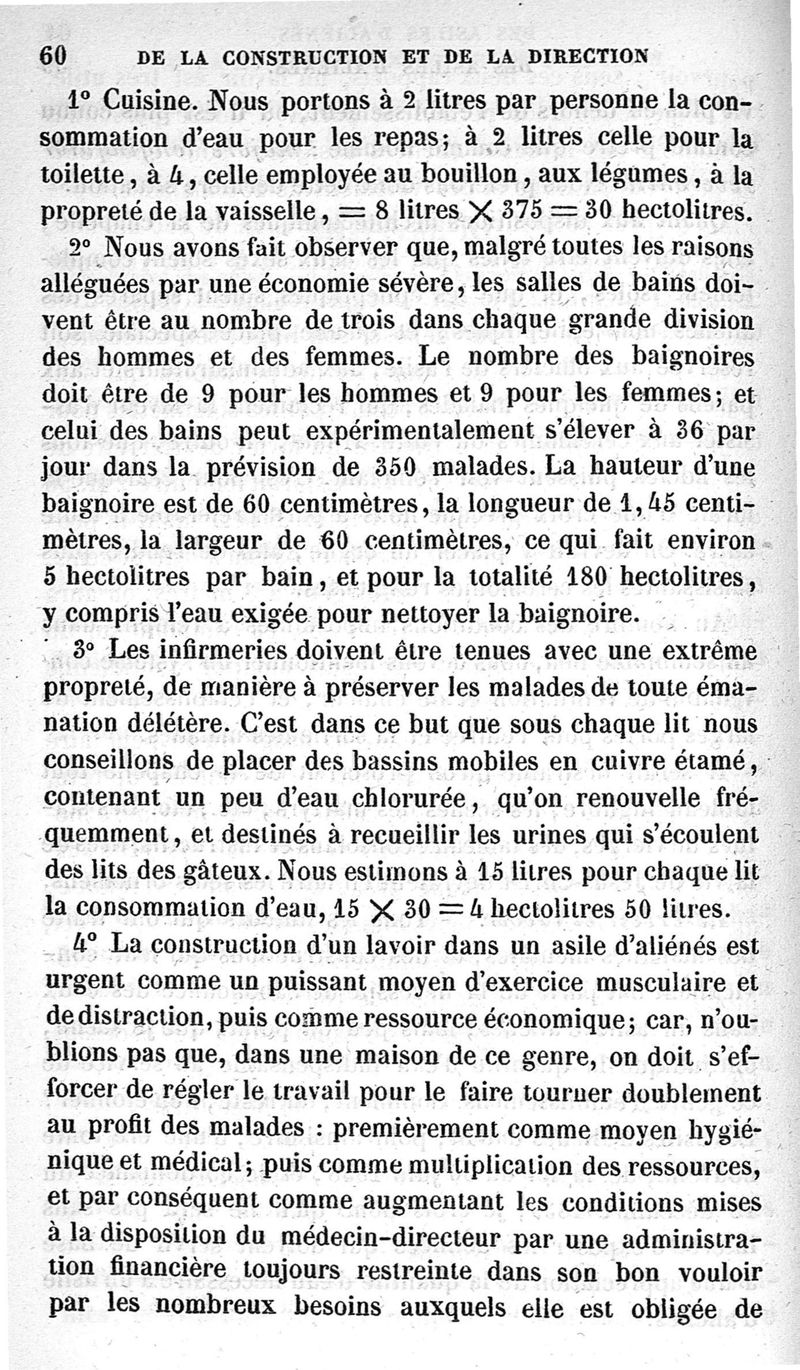 60 DE LA CONSTRUCTION ET DE LA DIRECTION

1° Cuisine. Nous portons à 2 litres par personne la consommation d'eau pour les repas; à 2 litres celle pour la toilette, à 4, celle employée au bouillon, aux légumes, à la propreté de la vaisselle, = 8 litres $\times$ 375 = 30 hectolitres.

2° Nous avons fait observer que, malgré toutes les raisons alléguées par une économie sévère, les salles de bains doivent être au nombre de trois dans chaque grande division des hommes et des femmes. Le nombre des baignoires doit être de 9 pour les hommes et 9 pour les femmes; et celui des bains peut expérimentalement s'élever à 36 par jour dans la prévision de 350 malades. La hauteur d'une baignoire est de 60 centimètres, la longueur de 1,45 centimètres, la largeur de 60 centimètres, ce qui fait environ 5 hectolitres par bain, et pour la totalité 180 hectolitres, y compris l'eau exigée pour nettoyer la baignoire.

3° Les infirmeries doivent être tenues avec une extrême propreté, de manière à préserver les malades de toute émanation délétère. C'est dans ce but que sous chaque lit nous conseillons de placer des bassins mobiles en cuivre étamé, contenant un peu d'eau chlorurée, qu'on renouvelle fréquemment, et destinés à recueillir les urines qui s'écoulent des lits des gâteux. Nous estimons à 15 litres pour chaque lit la consommation d'eau, 15 $\times$ 30 = 4 hectolitres 50 litres.

4° La construction d'un lavoir dans un asile d'aliénés est urgent comme un puissant moyen d'exercice musculaire et de distraction, puis comme ressource économique; car, n'oublions pas que, dans une maison de ce genre, on doit s'efforcer de régler le travail pour le faire tourner doublement au profit des malades : premièrement comme moyen hygiénique et médical; puis comme multiplication des ressources, et par conséquent comme augmentant les conditions mises à la disposition du médecin-directeur par une administration financière toujours restreinte dans son bon vouloir par les nombreux besoins auxquels elle est obligée de